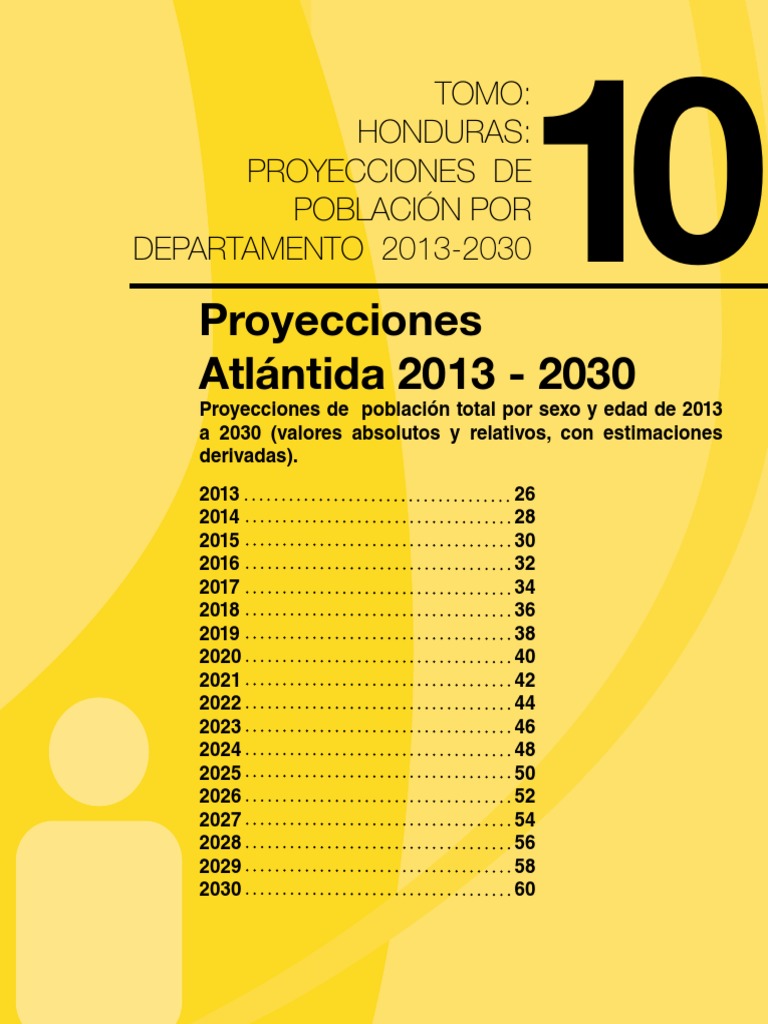 TOMO:
HONDURAS:
PROYECCIONES DE
POBLACIÓN POR
DEPARTAMENTO 2013-2030

10

Proyecciones
Atlántida 2013 - 2030

Proyecciones de población total por sexo y edad de 2013 a 2030 (valores absolutos y relativos, con estimaciones derivadas).

2013 .................................... 26
2014 .................................... 28
2015 .................................... 30
2016 .................................... 32
2017 .................................... 34
2018 .................................... 36
2019 .................................... 38
2020 .................................... 40
2021 .................................... 42
2022 .................................... 44
2023 .................................... 46
2024 .................................... 48
2025 .................................... 50
2026 .................................... 52
2027 .................................... 54
2028 .................................... 56
2029 .................................... 58
2030 .................................... 60